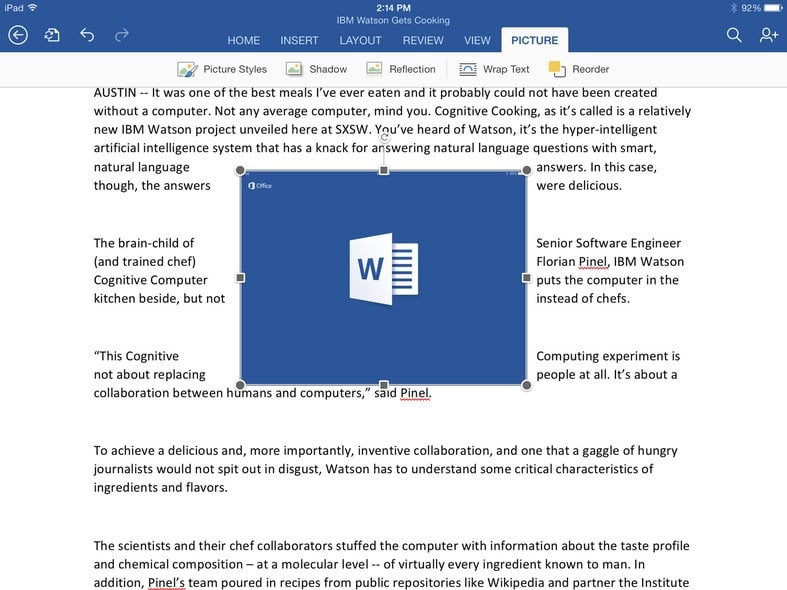 iPad 2:14 PM 92%
IBM Watson Gets Cooking

HOME INSERT LAYOUT REVIEW VIEW PICTURE

Picture Styles Shadow Reflection Wrap Text Reorder

AUSTIN -- It was one of the best meals I've ever eaten and it probably could not have been created without a computer. Not any average computer, mind you. Cognitive Cooking, as it's called is a relatively new IBM Watson project unveiled here at SXSW. You've heard of Watson, it's the hyper-intelligent artificial intelligence system that has a knack for answering natural language questions with smart, natural language answers. In this case, though, the answers were delicious.

Office

W

The brain-child of Senior Software Engineer (and trained chef) Florian Pinel, IBM Watson Cognitive Computer puts the computer in the kitchen beside, but not instead of chefs.

"This Cognitive Computing experiment is not about replacing people at all. It's about a collaboration between humans and computers," said Pinel.

To achieve a delicious and, more importantly, inventive collaboration, and one that a gaggle of hungry journalists would not spit out in disgust, Watson has to understand some critical characteristics of ingredients and flavors.

The scientists and their chef collaborators stuffed the computer with information about the taste profile and chemical composition – at a molecular level -- of virtually every ingredient known to man. In addition, Pinel's team poured in recipes from public repositories like Wikipedia and partner the Institute